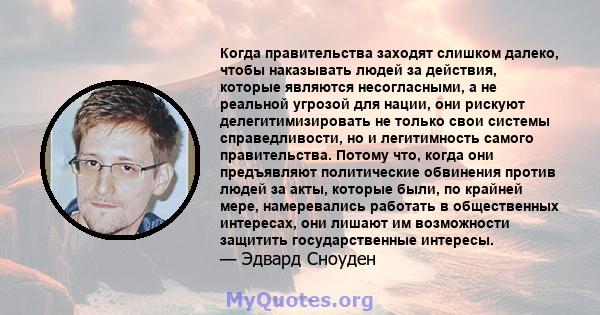 Когда правительства заходят слишком далеко, чтобы наказывать людей за действия, которые являются несогласными, а не реальной угрозой для нации, они рискуют делегитимизировать не только свои системы справедливости, но и легитимность самого правительства. Потому что, когда они предъявляют политические обвинения против людей за акты, которые были, по крайней мере, намеревались работать в общественных интересах, они лишают им возможности защитить государственные интересы.
— Эдвард Сноуден

MyQuotes.org